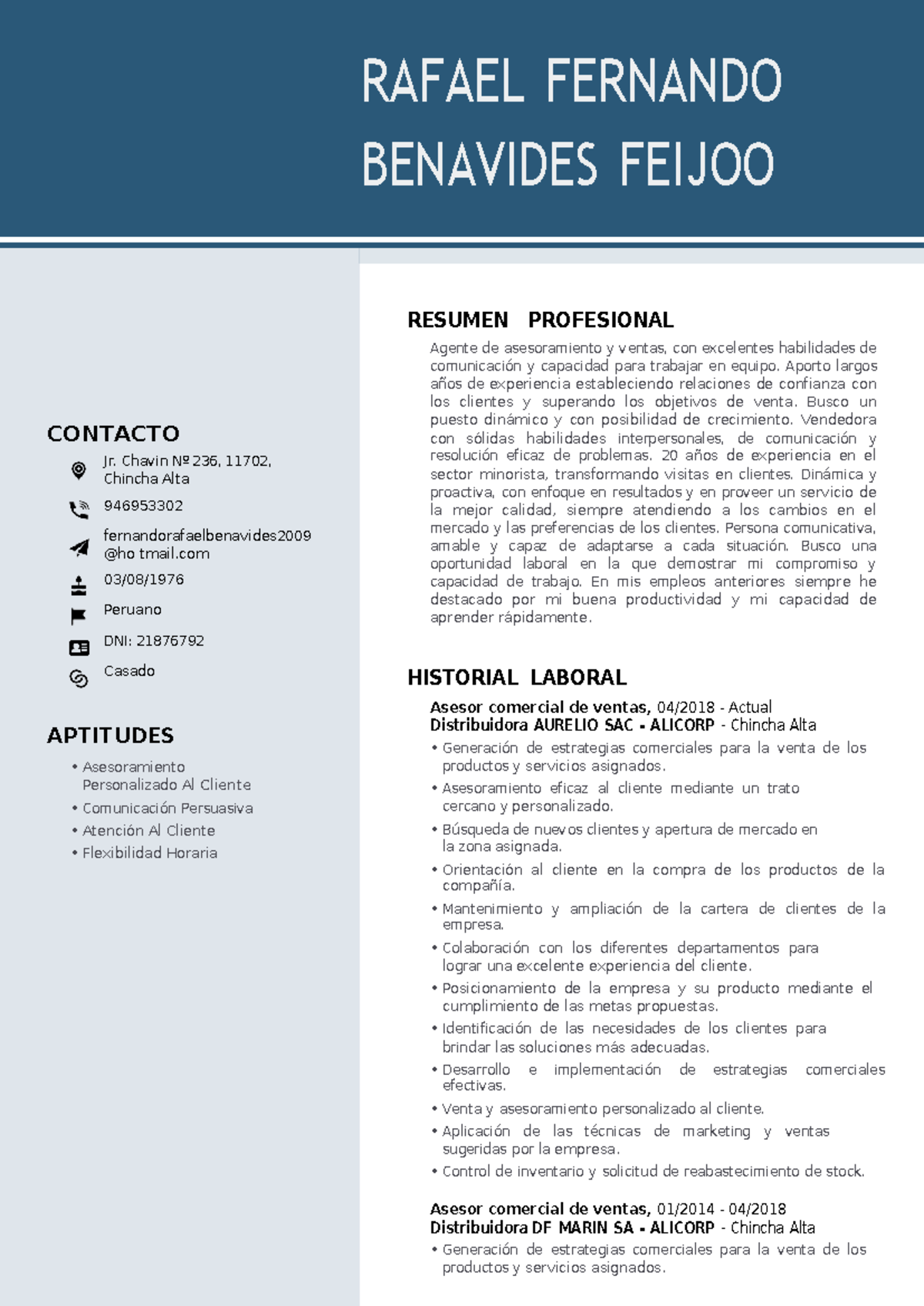 RAFAEL FERNANDO BENAVIDES FEIJOO

CONTACTO

Jr. Chavin Nº 236, 11702, Chincha Alta

946953302

fernandorafaelbenavides2009 @ho tmail.com

03/08/1976

Peruano

DNI: 21876792

Casado

APTITUDES

• Asesoramiento Personalizado Al Cliente
• Comunicación Persuasiva
• Atención Al Cliente
• Flexibilidad Horaria

RESUMEN PROFESIONAL

Agente de asesoramiento y ventas, con excelentes habilidades de comunicación y capacidad para trabajar en equipo. Aporto largos años de experiencia estableciendo relaciones de confianza con los clientes y superando los objetivos de venta. Busco un puesto dinámico y con posibilidad de crecimiento. Vendedora con sólidas habilidades interpersonales, de comunicación y resolución eficaz de problemas. 20 años de experiencia en el sector minorista, transformando visitas en clientes. Dinámica y proactiva, con enfoque en resultados y en proveer un servicio de la mejor calidad, siempre atendiendo a los cambios en el mercado y las preferencias de los clientes. Persona comunicativa, amable y capaz de adaptarse a cada situación. Busco una oportunidad laboral en la que demostrar mi compromiso y capacidad de trabajo. En mis empleos anteriores siempre he destacado por mi buena productividad y mi capacidad de aprender rápidamente.

HISTORIAL LABORAL

Asesor comercial de ventas, 04/2018 - Actual
Distribuidora AURELIO SAC - ALICORP - Chincha Alta

• Generación de estrategias comerciales para la venta de los productos y servicios asignados.
• Asesoramiento eficaz al cliente mediante un trato cercano y personalizado.
• Búsqueda de nuevos clientes y apertura de mercado en la zona asignada.
• Orientación al cliente en la compra de los productos de la compañía.
• Mantenimiento y ampliación de la cartera de clientes de la empresa.
• Colaboración con los diferentes departamentos para lograr una excelente experiencia del cliente.
• Posicionamiento de la empresa y su producto mediante el cumplimiento de las metas propuestas.
• Identificación de las necesidades de los clientes para brindar las soluciones más adecuadas.
• Desarrollo e implementación de estrategias comerciales efectivas.
• Venta y asesoramiento personalizado al cliente.
• Aplicación de las técnicas de marketing y ventas sugeridas por la empresa.
• Control de inventario y solicitud de reabastecimiento de stock.

Asesor comercial de ventas, 01/2014 - 04/2018
Distribuidora DF MARIN SA - ALICORP - Chincha Alta

• Generación de estrategias comerciales para la venta de los productos y servicios asignados.